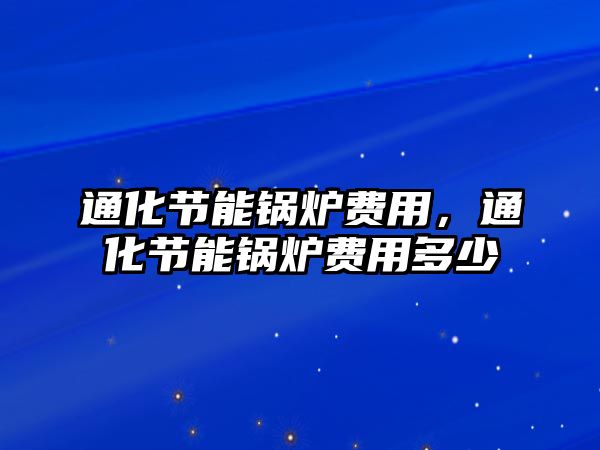 通化节能锅炉费用，通化节能锅炉费用多少